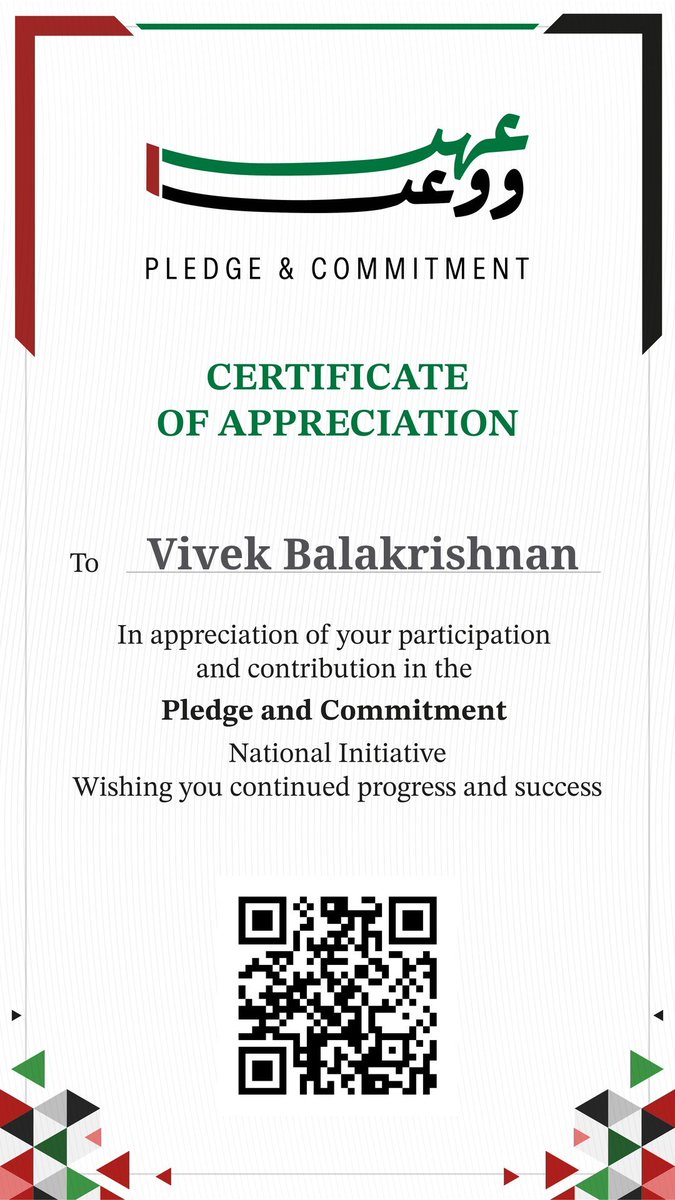 عهد ووعد

PLEDGE & COMMITMENT

CERTIFICATE OF APPRECIATION

To Vivek Balakrishnan

In appreciation of your participation and contribution in the

Pledge and Commitment

National Initiative
Wishing you continued progress and success